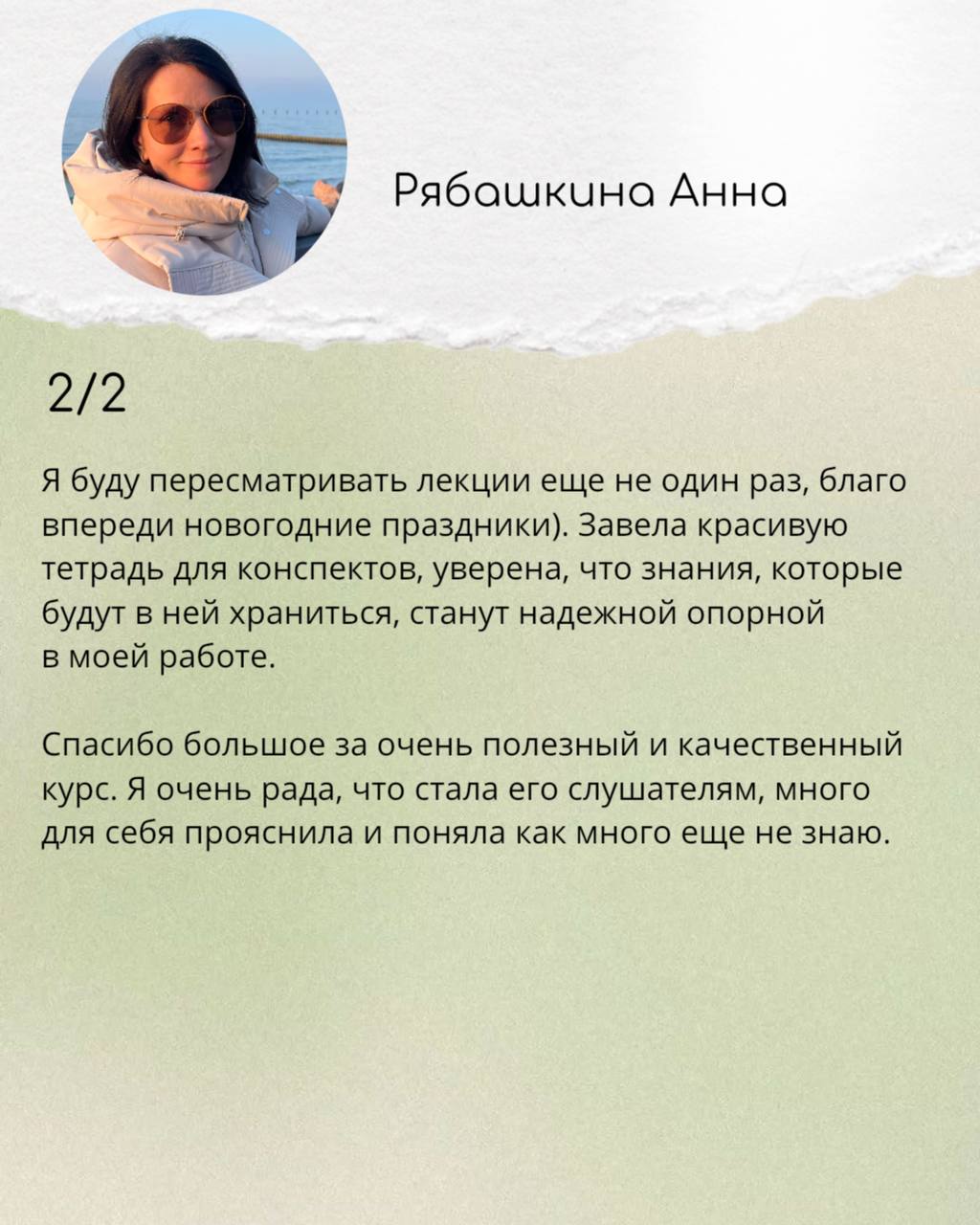 Рябашкина Анна

2/2

Я буду пересматривать лекции еще не один раз, благо впереди новогодние праздники). Завела красивую тетрадь для конспектов, уверена, что знания, которые будут в ней храниться, станут надежной опорной в моей работе.

Спасибо большое за очень полезный и качественный курс. Я очень рада, что стала его слушателям, много для себя прояснила и поняла как много еще не знаю.